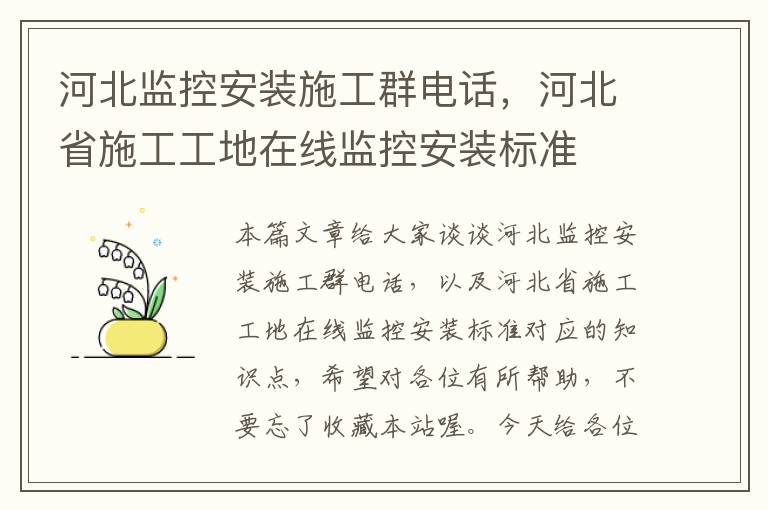 河北监控安装施工群电话，河北省施工工地在线监控安装标准

本篇文章给大家谈谈河北监控安装施工群电话，以及河北省施工工地在线监控安装标准对应的知识点，希望对各位有所帮助，不要忘了收藏本站喔。今天给各位